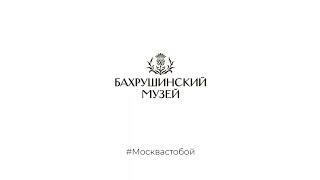 БАХРУШИНСКИЙ
МУЗЕЙ

#Москвастобой